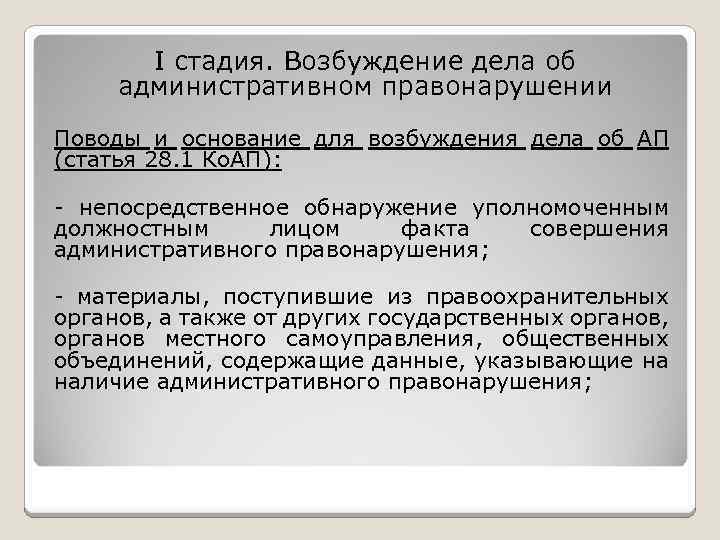 I стадия. Возбуждение дела об административном правонарушении

Поводы и основание для возбуждения дела об АП (статья 28.1 КоАП):

- непосредственное обнаружение уполномоченным должностным лицом факта совершения административного правонарушения;

- материалы, поступившие из правоохранительных органов, а также от других государственных органов, органов местного самоуправления, общественных объединений, содержащие данные, указывающие на наличие административного правонарушения;